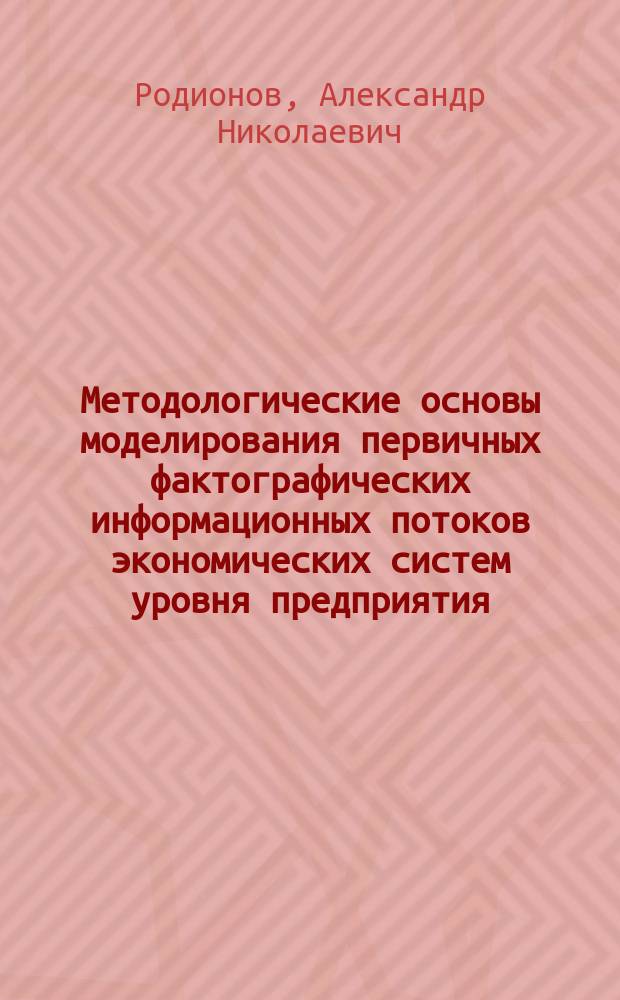 Родионов, Александр Николаевич

Методологические основы моделирования первичных фактографических информационных потоков экономических систем уровня предприятия